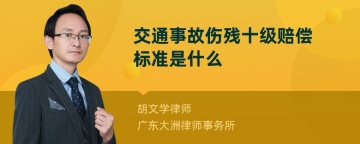 交通事故伤残十级赔偿标准是什么

胡文学律师
广东大洲律师事务所